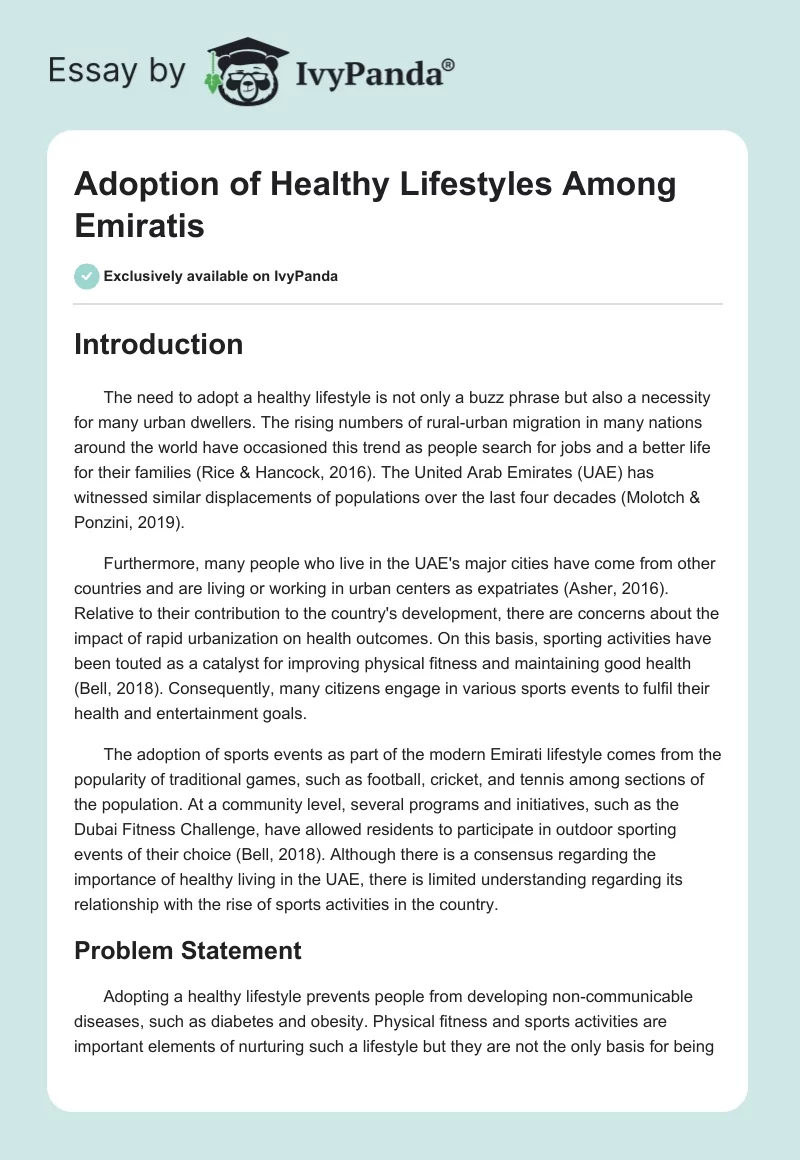 Essay by IvyPanda®

Adoption of Healthy Lifestyles Among Emiratis

Exclusively available on IvyPanda

Introduction

The need to adopt a healthy lifestyle is not only a buzz phrase but also a necessity for many urban dwellers. The rising numbers of rural-urban migration in many nations around the world have occasioned this trend as people search for jobs and a better life for their families (Rice & Hancock, 2016). The United Arab Emirates (UAE) has witnessed similar displacements of populations over the last four decades (Molotch & Ponzini, 2019).

Furthermore, many people who live in the UAE's major cities have come from other countries and are living or working in urban centers as expatriates (Asher, 2016). Relative to their contribution to the country's development, there are concerns about the impact of rapid urbanization on health outcomes. On this basis, sporting activities have been touted as a catalyst for improving physical fitness and maintaining good health (Bell, 2018). Consequently, many citizens engage in various sports events to fulfil their health and entertainment goals.

The adoption of sports events as part of the modern Emirati lifestyle comes from the popularity of traditional games, such as football, cricket, and tennis among sections of the population. At a community level, several programs and initiatives, such as the Dubai Fitness Challenge, have allowed residents to participate in outdoor sporting events of their choice (Bell, 2018). Although there is a consensus regarding the importance of healthy living in the UAE, there is limited understanding regarding its relationship with the rise of sports activities in the country.

Problem Statement

Adopting a healthy lifestyle prevents people from developing non-communicable diseases, such as diabetes and obesity. Physical fitness and sports activities are important elements of nurturing such a lifestyle but they are not the only basis for being